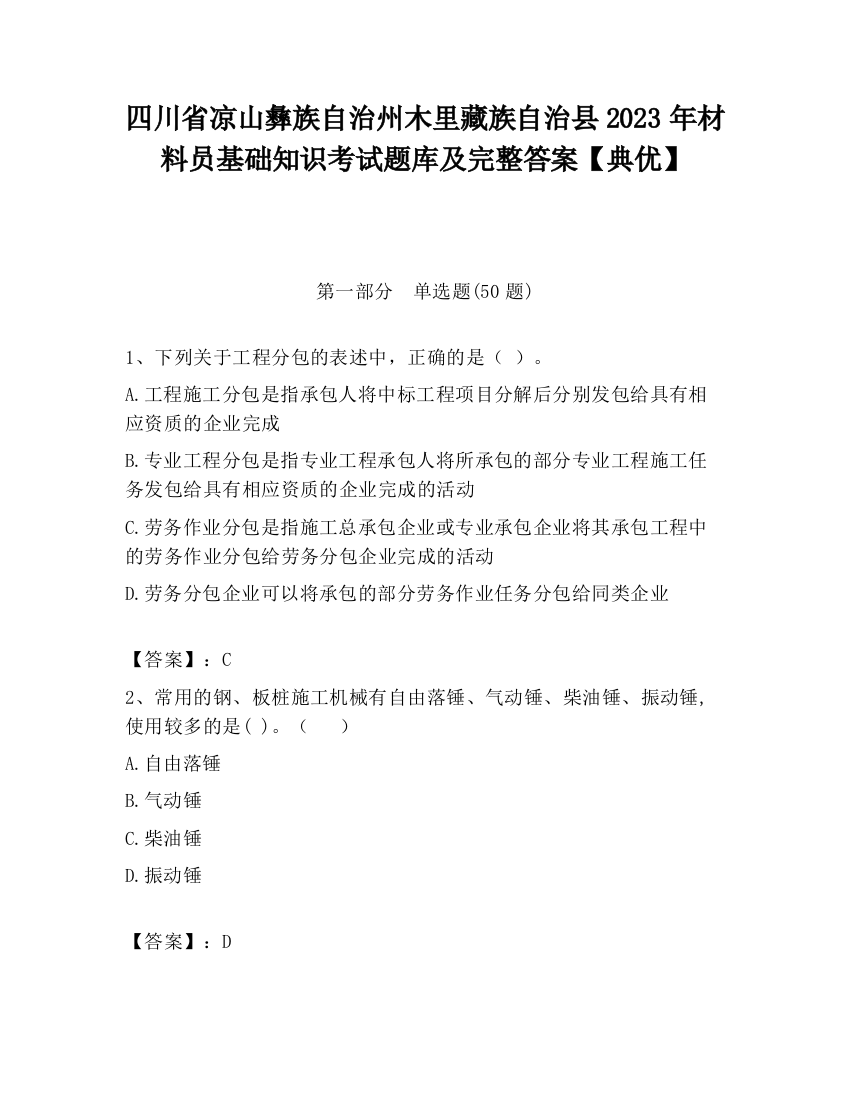 四川省凉山彝族自治州木里藏族自治县2023年材料员基础知识考试题库及完整答案【典优】

第一部分　单选题(50题)

1、下列关于工程分包的表述中，正确的是（ ）。

A.工程施工分包是指承包人将中标工程项目分解后分别发包给具有相应资质的企业完成

B.专业工程分包是指专业工程承包人将所承包的部分专业工程施工任务发包给具有相应资质的企业完成的活动

C.劳务作业分包是指施工总承包企业或专业承包企业将其承包工程中的劳务作业分包给劳务分包企业完成的活动

D.劳务分包企业可以将承包的部分劳务作业任务分包给同类企业

【答案】：C

2、常用的钢、板桩施工机械有自由落锤、气动锤、柴油锤、振动锤，使用较多的是( )。（　　）

A.自由落锤

B.气动锤

C.柴油锤

D.振动锤

【答案】：D